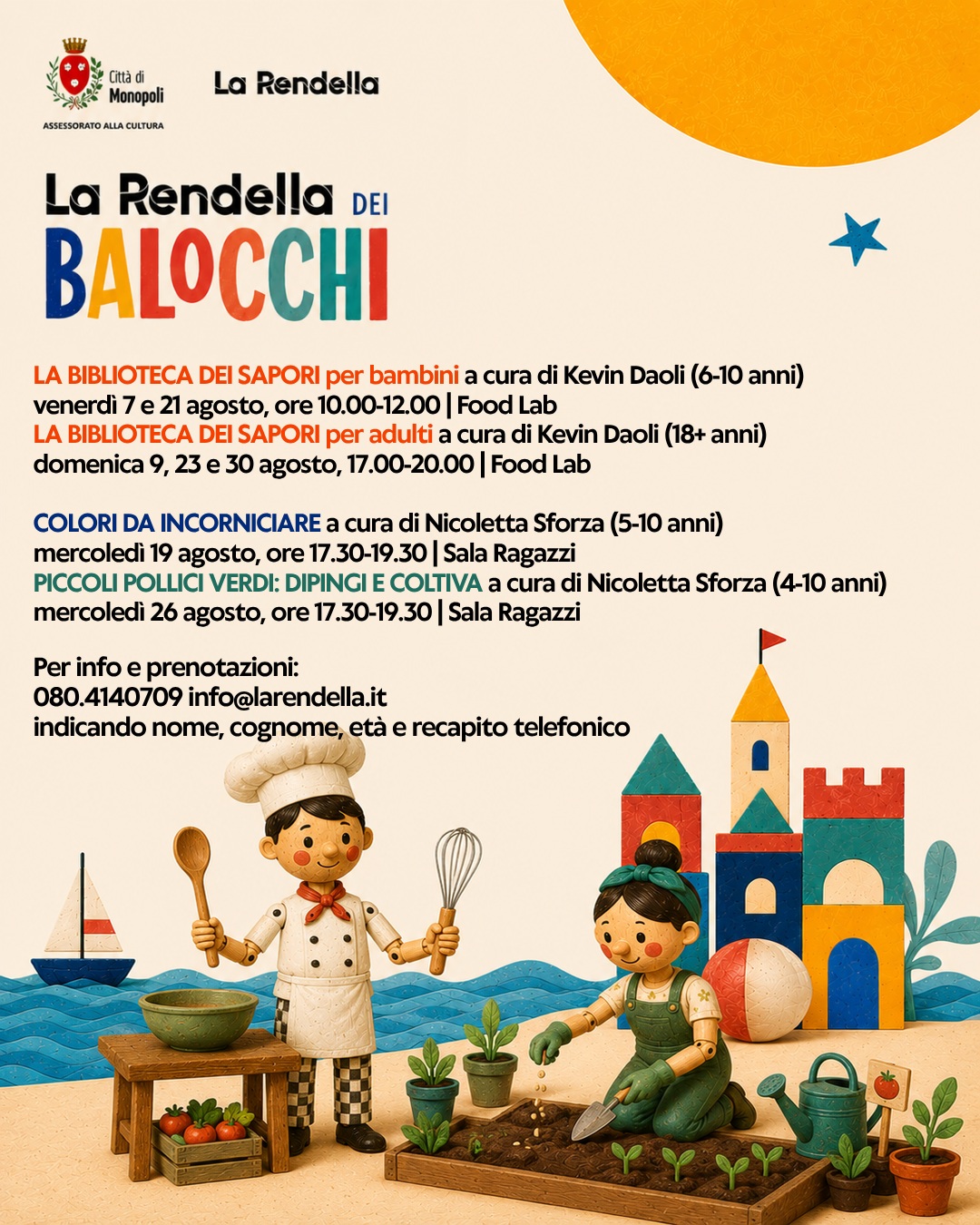 Città di Monopoli
ASSESSORATO ALLA CULTURA

La Rendella

La Rendella DEI BALOCCHI

LA BIBLIOTECA DEI SAPORI per bambini a cura di Kevin Daoli (6-10 anni)
venerdì 7 e 21 agosto, ore 10.00-12.00 | Food Lab
LA BIBLIOTECA DEI SAPORI per adulti a cura di Kevin Daoli (18+ anni)
domenica 9, 23 e 30 agosto, 17.00-20.00 | Food Lab

COLORI DA INCORNICIARE a cura di Nicoletta Sforza (5-10 anni)
mercoledì 19 agosto, ore 17.30-19.30 | Sala Ragazzi
PICCOLI POLLICI VERDI: DIPINGI E COLTIVA a cura di Nicoletta Sforza (4-10 anni)
mercoledì 26 agosto, ore 17.30-19.30 | Sala Ragazzi

Per info e prenotazioni:
080.4140709 info@larendella.it
indicando nome, cognome, età e recapito telefonico